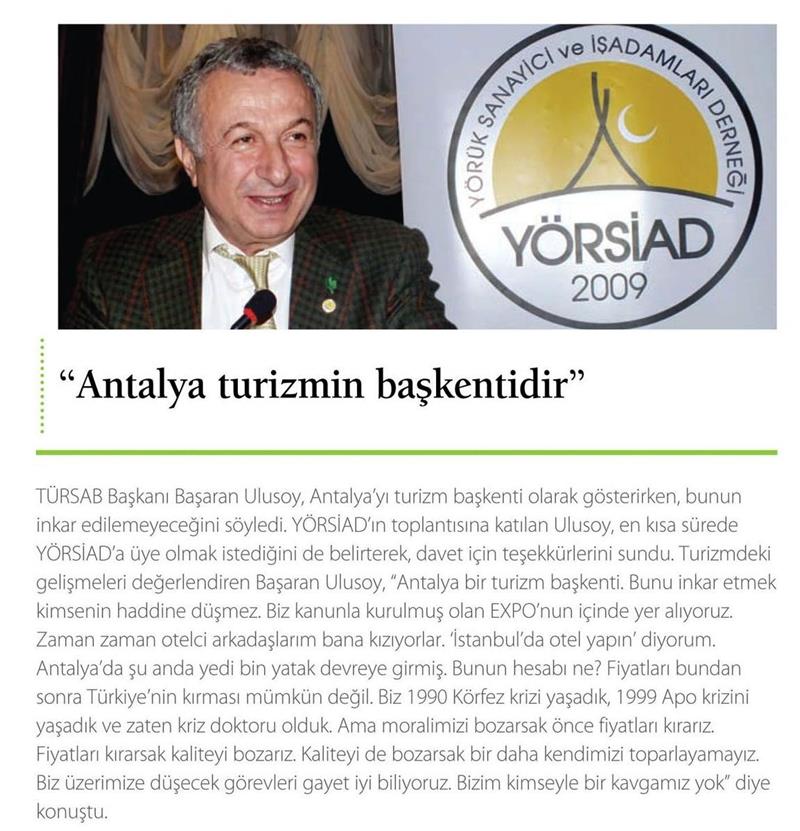 YÖRÜK SANAYİCİ ve İŞADAMLARI DERNEĞİ
YÖRSİAD
2009

“Antalya turizmin başkentidir”

TÜRSAB Başkanı Başaran Ulusoy, Antalya’yı turizm başkenti olarak gösterirken, bunun inkar edilemeyeceğini söyledi. YÖRSİAD’ın toplantısına katılan Ulusoy, en kısa sürede YÖRSİAD’a üye olmak istediğini de belirterek, davet için teşekkürlerini sundu. Turizmdeki gelişmeleri değerlendiren Başaran Ulusoy, “Antalya bir turizm başkenti. Bunu inkar etmek kimsenin haddine düşmez. Biz kanunla kurulmuş olan EXPO’nun içinde yer alıyoruz. Zaman zaman otelci arkadaşlarım bana kızıyorlar. ‘İstanbul’da otel yapın’ diyorum. Antalya’da şu anda yedi bin yatak devreye girmiş. Bunun hesabı ne? Fiyatları bundan sonra Türkiye’nin kırması mümkün değil. Biz 1990 Körfez krizi yaşadık, 1999 Apo krizini yaşadık ve zaten kriz doktoru olduk. Ama moralimizi bozarsak önce fiyatları kırarız. Fiyatları kırarsak kaliteyi bozarız. Kaliteyi de bozarsak bir daha kendimizi toparlayamayız. Biz üzerimize düşecek görevleri gayet iyi biliyoruz. Bizim kimseyle bir kavgamız yok” diye konuştu.